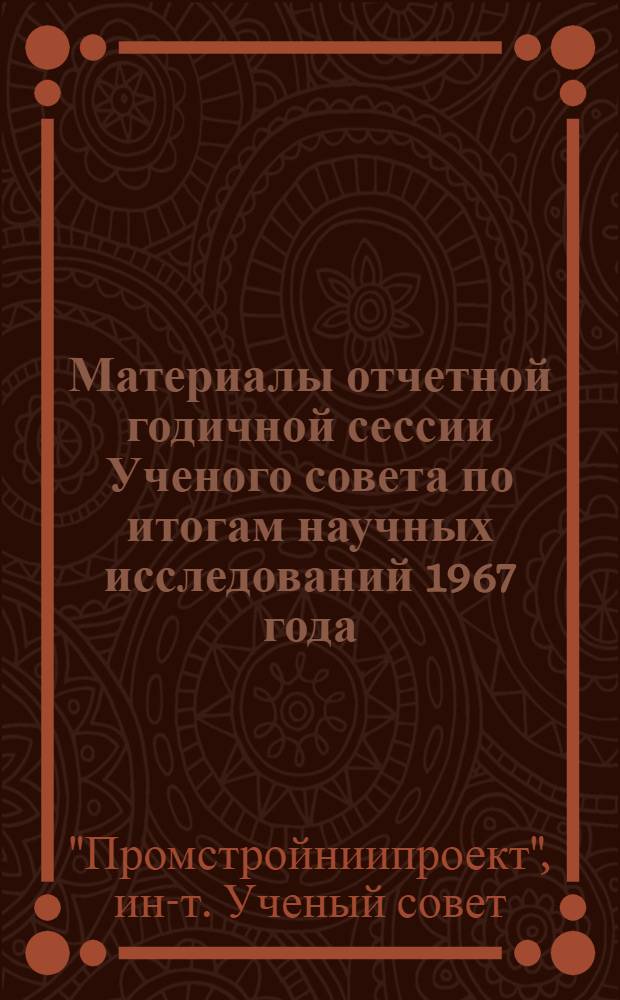 Материалы отчетной годичной сессии Ученого совета по итогам научных исследований 1967 года

"Промстройниипроект", ин-т. Ученый совет